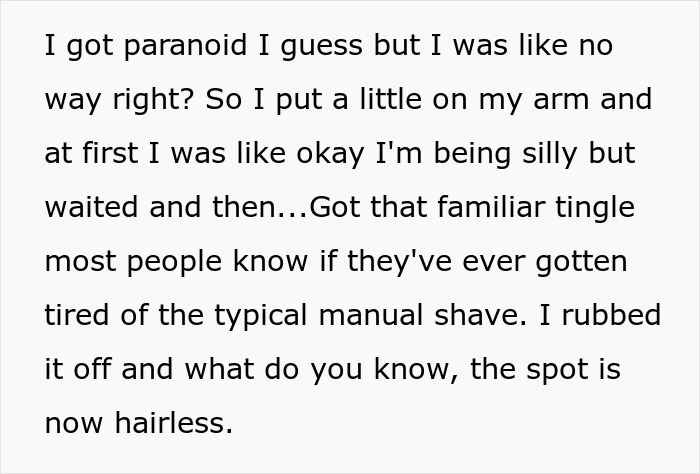 I got paranoid I guess but I was like no way right? So I put a little on my arm and at first I was like okay I'm being silly but waited and then...Got that familiar tingle most people know if they've ever gotten tired of the typical manual shave. I rubbed it off and what do you know, the spot is now hairless.